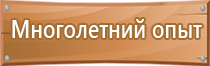 Многолетний опыт